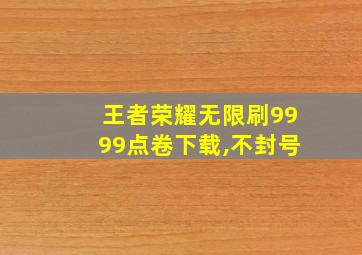 王者荣耀无限刷9999点卷下载,不封号